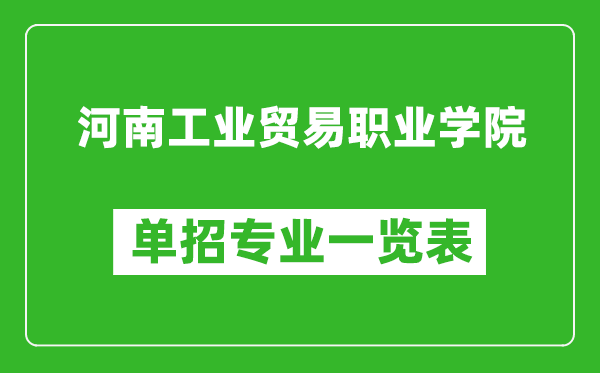 河南工业贸易职业学院

单招专业一览表